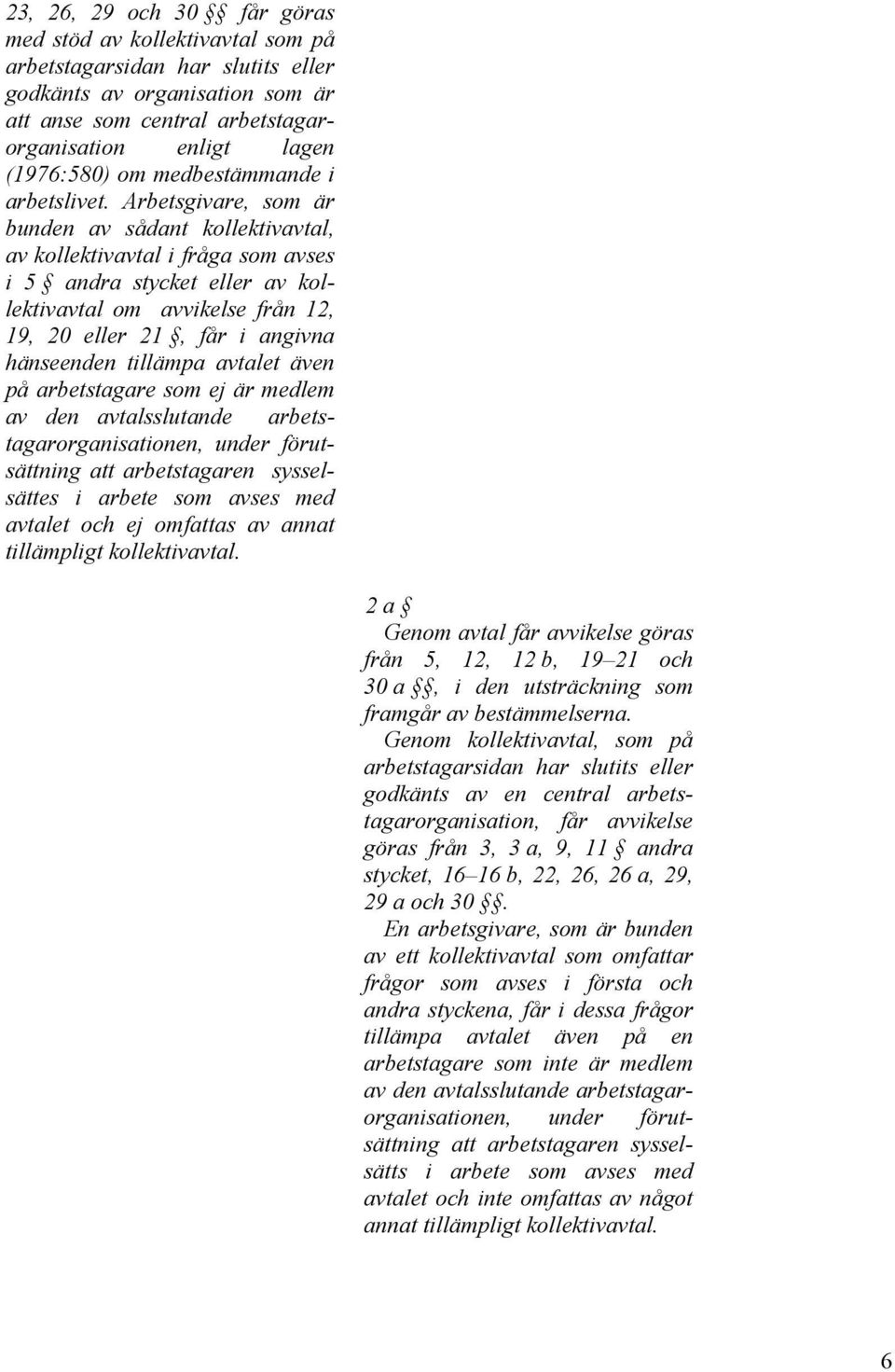 23, 26, 29 och 30 §§ får göras med stöd av kollektivavtal som på arbetstagarsidan har slutits eller godkänts av organisation som är att anse som central arbetstagarorganisation enligt lagen (1976:580) om medbestämmande i arbetslivet. Arbetsgivare, som är bunden av sådant kollektivavtal, av kollektivavtal i fråga som avses i 5 § andra stycket eller av kollektivavtal om avvikelse från 12, 19, 20 eller 21 §, får i angivna hänseenden tillämpa avtalet även på arbetstagare som ej är medlem av den avtalsslutande arbetstagarorganisationen, under förutsättning att arbetstagaren sysselsättes i arbete som avses med avtalet och ej omfattas av annat tillämpligt kollektivavtal.

2 a §
Genom avtal får avvikelse göras från 5, 12, 12 b, 19–21 och 30 a §§, i den utsträckning som framgår av bestämmelserna.
Genom kollektivavtal, som på arbetstagarsidan har slutits eller godkänts av en central arbetstagarorganisation, får avvikelse göras från 3, 3 a, 9, 11 § andra stycket, 16–16 b, 22, 26, 26 a, 29, 29 a och 30 §§.
En arbetsgivare, som är bunden av ett kollektivavtal som omfattar frågor som avses i första och andra styckena, får i dessa frågor tillämpa avtalet även på en arbetstagare som inte är medlem av den avtalsslutande arbetstagarorganisationen, under förutsättning att arbetstagaren sysselsätts i arbete som avses med avtalet och inte omfattas av något annat tillämpligt kollektivavtal.

6